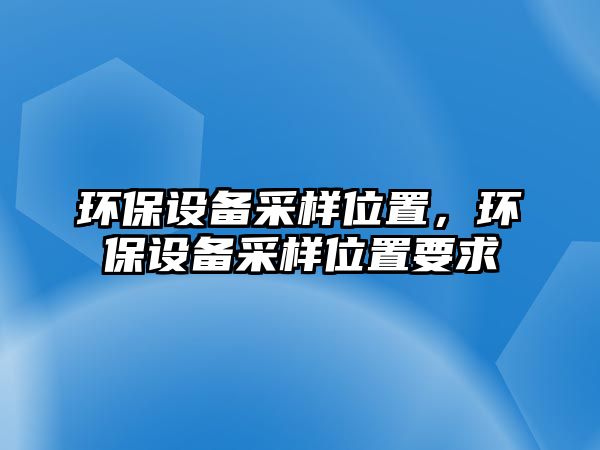 环保设备采样位置，环保设备采样位置要求